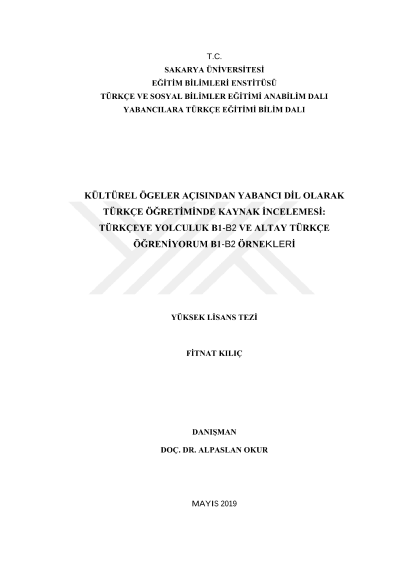 T.C.
SAKARYA ÜNİVERSİTESİ
EĞİTİM BİLİMLERİ ENSTİTÜSÜ
TÜRKÇE VE SOSYAL BİLİMLER EĞİTİMİ ANABİLİM DALI
YABANCILARA TÜRKÇE EĞİTİMİ BİLİM DALI

KÜLTÜREL ÖGELER AÇISINDAN YABANCI DİL OLARAK TÜRKÇE ÖĞRETİMİNDE KAYNAK İNCELEMESİ: TÜRKÇEYE YOLCULUK B1-B2 VE ALTAY TÜRKÇE ÖĞRENİYORUM B1-B2 ÖRNEKLERİ

YÜKSEK LİSANS TEZİ

FİTNAT KILIÇ

DANIŞMAN
DOÇ. DR. ALPASLAN OKUR

MAYIS 2019